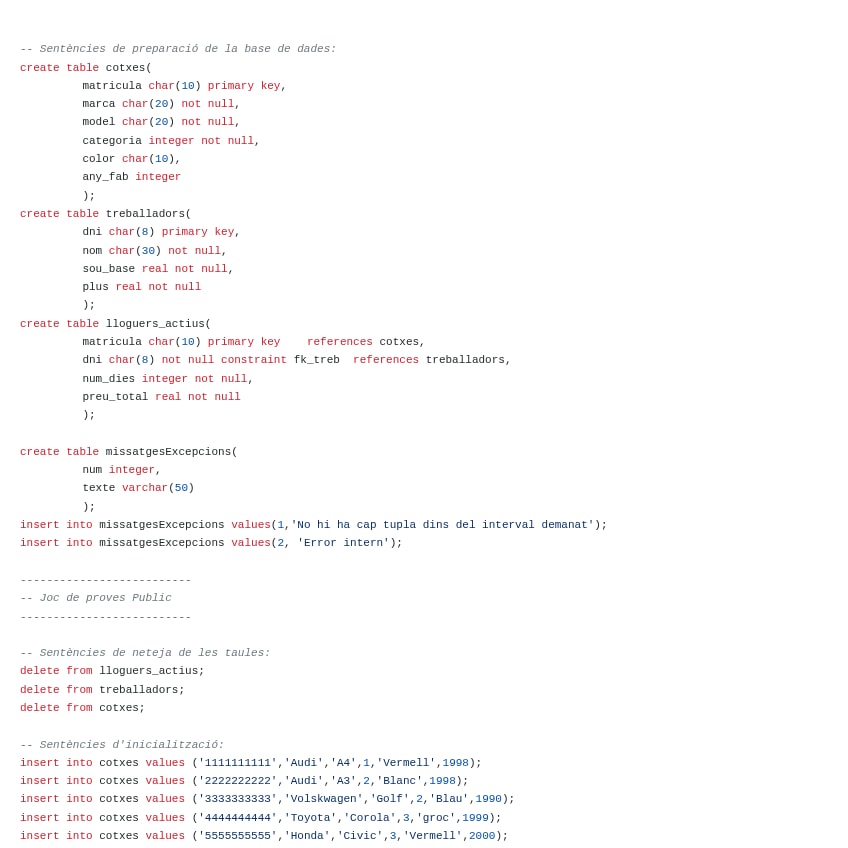 -- Sentències de preparació de la base de dades:
create table cotxes(
matricula char(10) primary key,
marca char(20) not null,
model char(20) not null,
categoria integer not null,
color char(10),
any_fab integer
);
create table treballadors(
dni char(8) primary key,
nom char(30) not null,
sou_base real not null,
plus real not null
);
create table lloguers_actius(
matricula char(10) primary key references cotxes,
dni char(8) not null constraint fk_treb references treballadors,
num_dies integer not null,
preu_total real not null
);

create table missatgesExcepcions(
num integer,
texte varchar(50)
);
insert into missatgesExcepcions values(1,'No hi ha cap tupla dins del interval demanat');
insert into missatgesExcepcions values(2, 'Error intern');

--------------------------
-- Joc de proves Public
--------------------------

-- Sentències de neteja de les taules:
delete from lloguers_actius;
delete from treballadors;
delete from cotxes;

-- Sentències d'inicialització:
insert into cotxes values ('1111111111','Audi','A4',1,'Vermell',1998);
insert into cotxes values ('2222222222','Audi','A3',2,'Blanc',1998);
insert into cotxes values ('3333333333','Volskwagen','Golf',2,'Blau',1990);
insert into cotxes values ('4444444444','Toyota','Corola',3,'groc',1999);
insert into cotxes values ('5555555555','Honda','Civic',3,'Vermell',2000);